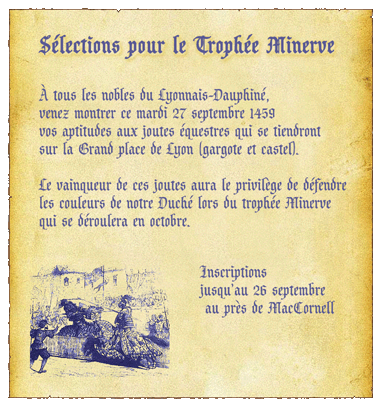 Sélections pour le Trophée Minerve

À tous les nobles du Lyonnais-Dauphiné, venez montrer ce mardi 27 septembre 1459 vos aptitudes aux joutes équestres qui se tiendront sur la Grand place de Lyon (gargote et castel).

Le vainqueur de ces joutes aura le privilège de défendre les couleurs de notre Duché lors du trophée Minerve qui se déroulera en octobre.

Inscriptions
jusqu'au 26 septembre
au près de MacCornell